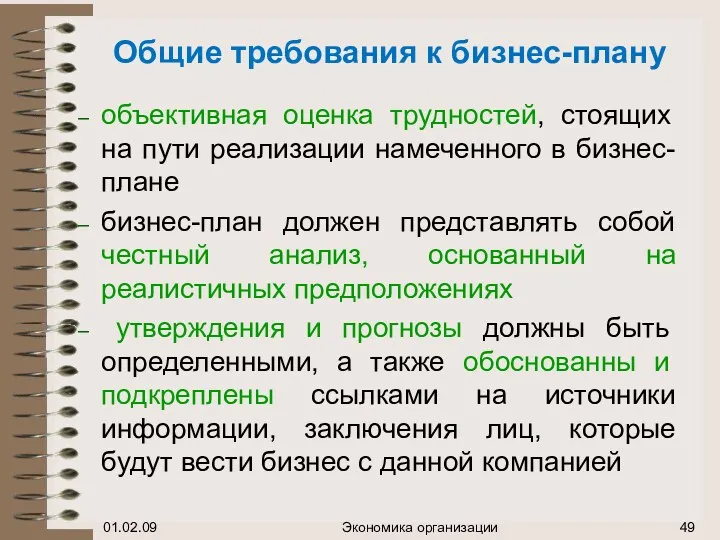 Общие требования к бизнес-плану

– объективная оценка трудностей, стоящих на пути реализации намеченного в бизнес-плане

– бизнес-план должен представлять собой честный анализ, основанный на реалистичных предположениях

– утверждения и прогнозы должны быть определенными, а также обоснованны и подкреплены ссылками на источники информации, заключения лиц, которые будут вести бизнес с данной компанией

01.02.09 Экономика организации 49